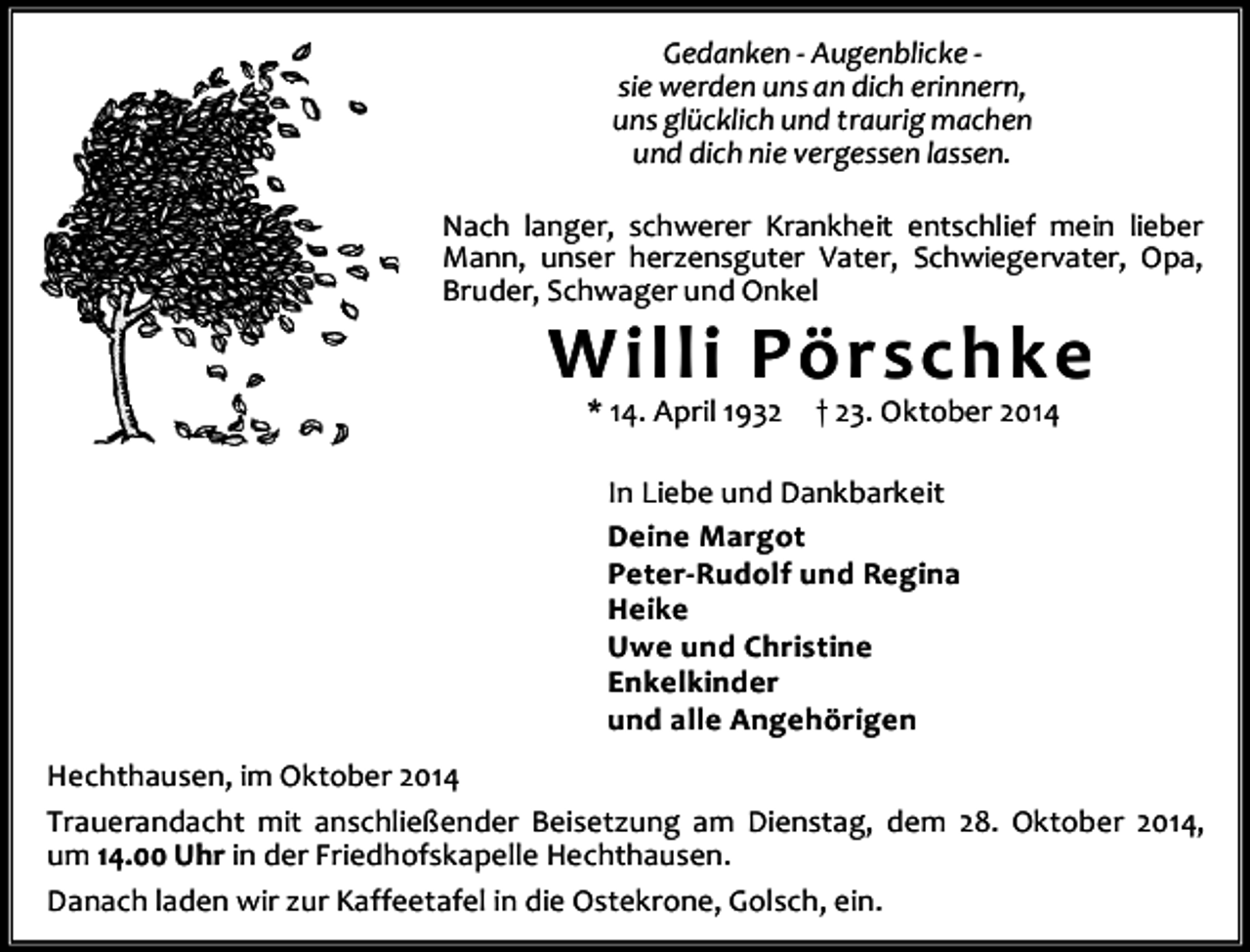 Gedanken - Augenblicke -
sie werden uns an dich erinnern,
uns glücklich und traurig machen
und dich nie vergessen lassen.

Nach langer, schwerer Krankheit entschlief mein lieber Mann, unser herzensguter Vater, Schwiegervater, Opa, Bruder, Schwager und Onkel

Willi Pörschke

* 14. April 1932 † 23. Oktober 2014

In Liebe und Dankbarkeit
Deine Margot
Peter-Rudolf und Regina
Heike
Uwe und Christine
Enkelkinder
und alle Angehörigen

Hechthausen, im Oktober 2014

Trauerandacht mit anschließender Beisetzung am Dienstag, dem 28. Oktober 2014, um 14.00 Uhr in der Friedhofskapelle Hechthausen.

Danach laden wir zur Kaffeetafel in die Ostekrone, Golsch, ein.